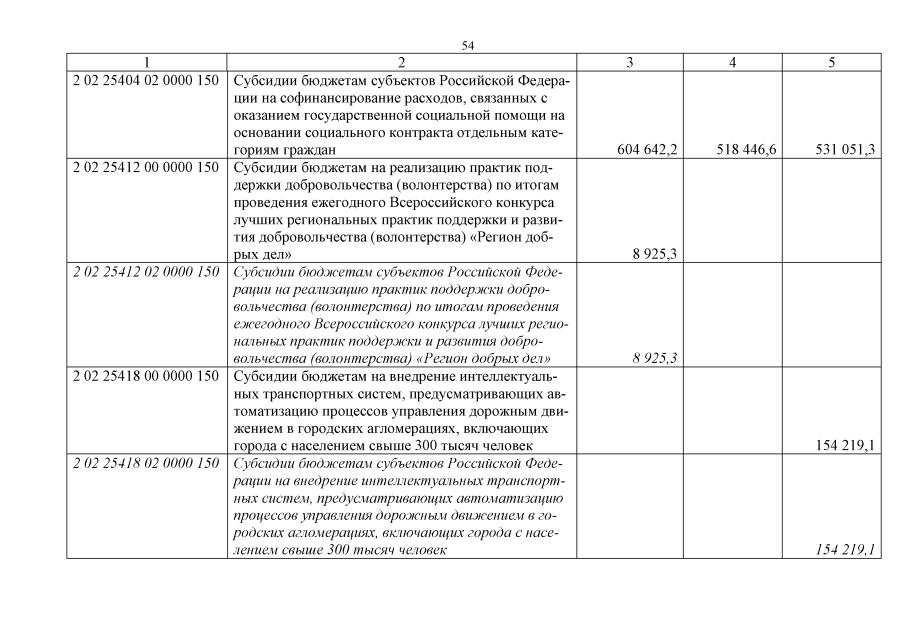 54

| 1 | 2 | 3 | 4 | 5 |
|---|---|---|---|---|
| 2 02 25404 02 0000 150 | Субсидии бюджетам субъектов Российской Федерации на софинансирование расходов, связанных с оказанием государственной социальной помощи на основании социального контракта отдельным категориям граждан | 604 642,2 | 518 446,6 | 531 051,3 |
| 2 02 25412 00 0000 150 | Субсидии бюджетам на реализацию практик поддержки добровольчества (волонтерства) по итогам проведения ежегодного Всероссийского конкурса лучших региональных практик поддержки и развития добровольчества (волонтерства) «Регион добрых дел» | 8 925,3 | | |
| 2 02 25412 02 0000 150 | Субсидии бюджетам субъектов Российской Федерации на реализацию практик поддержки добровольчества (волонтерства) по итогам проведения ежегодного Всероссийского конкурса лучших региональных практик поддержки и развития добровольчества (волонтерства) «Регион добрых дел» | 8 925,3 | | |
| 2 02 25418 00 0000 150 | Субсидии бюджетам на внедрение интеллектуальных транспортных систем, предусматривающих автоматизацию процессов управления дорожным движением в городских агломерациях, включающих города с населением свыше 300 тысяч человек | | | 154 219,1 |
| 2 02 25418 02 0000 150 | Субсидии бюджетам субъектов Российской Федерации на внедрение интеллектуальных транспортных систем, предусматривающих автоматизацию процессов управления дорожным движением в городских агломерациях, включающих города с населением свыше 300 тысяч человек | | | 154 219,1 |